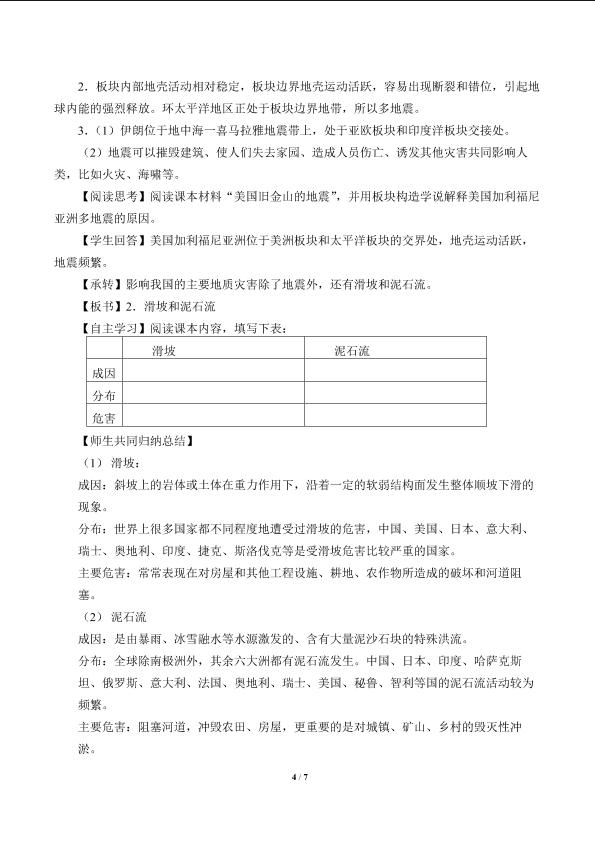 2．板块内部地壳活动相对稳定，板块边界地壳运动活跃，容易出现断裂和错位，引起地球内能的强烈释放。环太平洋地区正处于板块边界地带，所以多地震。

3．（1）伊朗位于地中海一喜马拉雅地震带上，处于亚欧板块和印度洋板块交接处。

（2）地震可以摧毁建筑、使人们失去家园、造成人员伤亡、诱发其他灾害共同影响人类，比如火灾、海啸等。

【阅读思考】阅读课本材料“美国旧金山的地震”，并用板块构造学说解释美国加利福尼亚洲多地震的原因。

【学生回答】美国加利福尼亚洲位于美洲板块和太平洋板块的交界处，地壳运动活跃，地震频繁。

【承转】影响我国的主要地质灾害除了地震外，还有滑坡和泥石流。

【板书】2．滑坡和泥石流

【自主学习】阅读课本内容，填写下表：

| | 滑坡 | 泥石流 |
|---|---|---|
| 成因 | | |
| 分布 | | |
| 危害 | | |

【师生共同归纳总结】

（1）滑坡：

成因：斜坡上的岩体或土体在重力作用下，沿着一定的软弱结构面发生整体顺坡下滑的现象。

分布：世界上很多国家都不同程度地遭受过滑坡的危害，中国、美国、日本、意大利、瑞士、奥地利、印度、捷克、斯洛伐克等是受滑坡危害比较严重的国家。

主要危害：常常表现在对房屋和其他工程设施、耕地、农作物所造成的破坏和河道阻塞。

（2）泥石流

成因：是由暴雨、冰雪融水等水源激发的、含有大量泥沙石块的特殊洪流。

分布：全球除南极洲外，其余六大洲都有泥石流发生。中国、日本、印度、哈萨克斯坦、俄罗斯、意大利、法国、奥地利、瑞士、美国、秘鲁、智利等国的泥石流活动较为频繁。

主要危害：阻塞河道，冲毁农田、房屋，更重要的是对城镇、矿山、乡村的毁灭性冲淤。

4 / 7